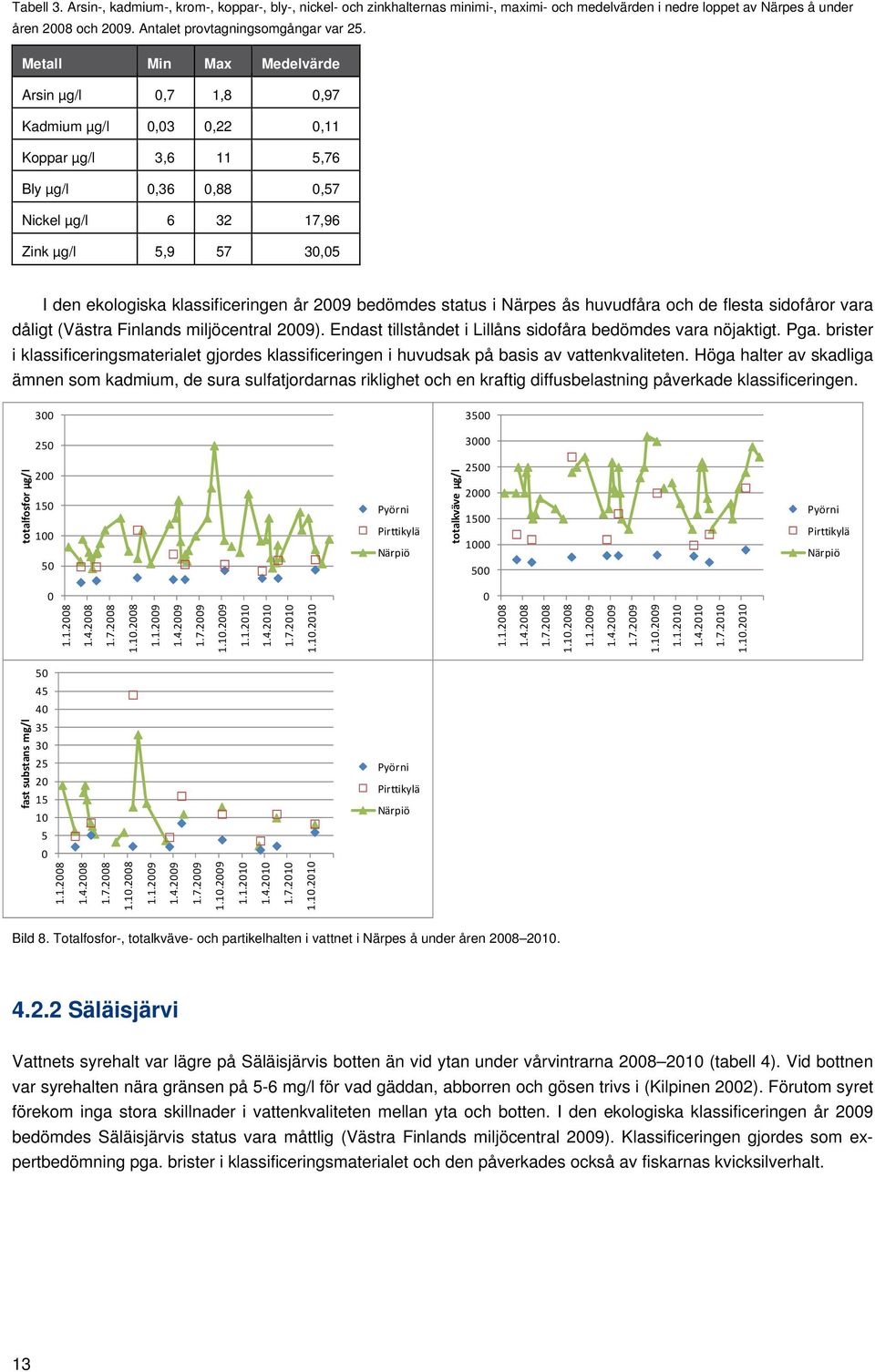 Tabell 3. Arsin-, kadmium-, krom-, koppar-, bly-, nickel- och zinkhalternas minimi-, maximi- och medelvärden i nedre loppet av Närpes å under åren 2008 och 2009. Antalet provtagningsomgångar var 25.

| Metall | Min | Max | Medelvärde |
|---|---|---|---|
| Arsin µg/l | 0,7 | 1,8 | 0,97 |
| Kadmium µg/l | 0,03 | 0,22 | 0,11 |
| Koppar µg/l | 3,6 | 11 | 5,76 |
| Bly µg/l | 0,36 | 0,88 | 0,57 |
| Nickel µg/l | 6 | 32 | 17,96 |
| Zink µg/l | 5,9 | 57 | 30,05 |

I den ekologiska klassificeringen år 2009 bedömdes status i Närpes ås huvudfåra och de flesta sidofåror vara dåligt (Västra Finlands miljöcentral 2009). Endast tillståndet i Lillåns sidofåra bedömdes vara nöjaktigt. Pga. brister i klassificeringsmaterialet gjordes klassificeringen i huvudsak på basis av vattenkvaliteten. Höga halter av skadliga ämnen som kadmium, de sura sulfatjordarnas riklighet och en kraftig diffusbelastning påverkade klassificeringen.

300
250
200
150
100
50
0
totalfosfor µg/l
1.1.2008
1.4.2008
1.7.2008
1.10.2008
1.1.2009
1.4.2009
1.7.2009
1.10.2009
1.1.2010
1.4.2010
1.7.2010
1.10.2010
Pyörni
Pirttikylä
Närpiö

3500
3000
2500
2000
1500
1000
500
0
totalkväve µg/l
1.1.2008
1.4.2008
1.7.2008
1.10.2008
1.1.2009
1.4.2009
1.7.2009
1.10.2009
1.1.2010
1.4.2010
1.7.2010
1.10.2010
Pyörni
Pirttikylä
Närpiö

50
45
40
35
30
25
20
15
10
5
0
fast substans mg/l
1.1.2008
1.4.2008
1.7.2008
1.10.2008
1.1.2009
1.4.2009
1.7.2009
1.10.2009
1.1.2010
1.4.2010
1.7.2010
1.10.2010
Pyörni
Pirttikylä
Närpiö

Bild 8. Totalfosfor-, totalkväve- och partikelhalten i vattnet i Närpes å under åren 2008–2010.

4.2.2 Säläisjärvi

Vattnets syrehalt var lägre på Säläisjärvis botten än vid ytan under vårvintrarna 2008–2010 (tabell 4). Vid bottnen var syrehalten nära gränsen på 5-6 mg/l för vad gäddan, abborren och gösen trivs i (Kilpinen 2002). Förutom syret förekom inga stora skillnader i vattenkvaliteten mellan yta och botten. I den ekologiska klassificeringen år 2009 bedömdes Säläisjärvis status vara måttlig (Västra Finlands miljöcentral 2009). Klassificeringen gjordes som expertbedömning pga. brister i klassificeringsmaterialet och den påverkades också av fiskarnas kvicksilverhalt.

13